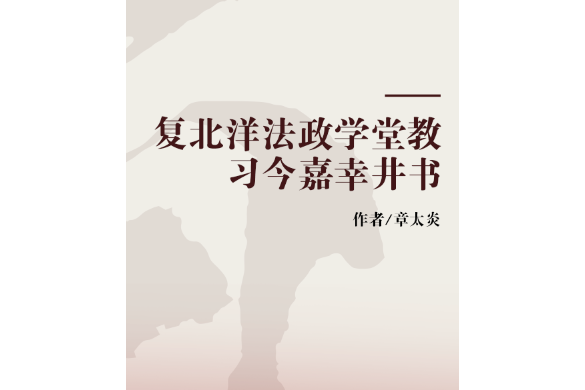 复北洋法政学堂教习今嘉幸井书

作者/章太炎